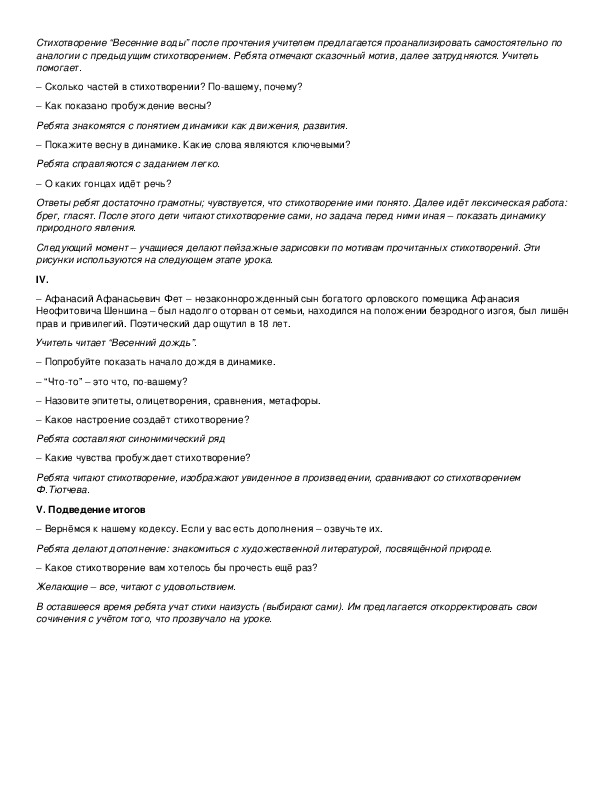 Стихотворение "Весенние воды" после прочтения учителем предлагается проанализировать самостоятельно по аналогии с предыдущим стихотворением. Ребята отмечают сказочный мотив, далее затрудняются. Учитель помогает.

– Сколько частей в стихотворении? По-вашему, почему?

– Как показано пробуждение весны?

Ребята знакомятся с понятием динамики как движения, развития.

– Покажите весну в динамике. Какие слова являются ключевыми?

Ребята справляются с заданием легко.

– О каких гонцах идёт речь?

Ответы ребят достаточно грамотны; чувствуется, что стихотворение ими понято. Далее идёт лексическая работа: брег, гласят. После этого дети читают стихотворение сами, но задача перед ними иная – показать динамику природного явления.

Следующий момент – учащиеся делают пейзажные зарисовки по мотивам прочитанных стихотворений. Эти рисунки используются на следующем этапе урока.

IV.

– Афанасий Афанасьевич Фет – незаконнорожденный сын богатого орловского помещика Афанасия Неофитовича Шеншина – был надолго оторван от семьи, находился на положении безродного изгоя, был лишён прав и привилегий. Поэтический дар ощутил в 18 лет.

Учитель читает "Весенний дождь".

– Попробуйте показать начало дождя в динамике.

– "Что-то" – это что, по-вашему?

– Назовите эпитеты, олицетворения, сравнения, метафоры.

– Какое настроение создаёт стихотворение?

Ребята составляют синонимический ряд

– Какие чувства пробуждает стихотворение?

Ребята читают стихотворение, изображают увиденное в произведении, сравнивают со стихотворением Ф.Тютчева.

V. Подведение итогов

– Вернёмся к нашему кодексу. Если у вас есть дополнения – озвучьте их.

Ребята делают дополнение: знакомиться с художественной литературой, посвящённой природе.

– Какое стихотворение вам хотелось бы прочесть ещё раз?

Желающие – все, читают с удовольствием.

В оставшееся время ребята учат стихи наизусть (выбирают сами). Им предлагается откорректировать свои сочинения с учётом того, что прозвучало на уроке.